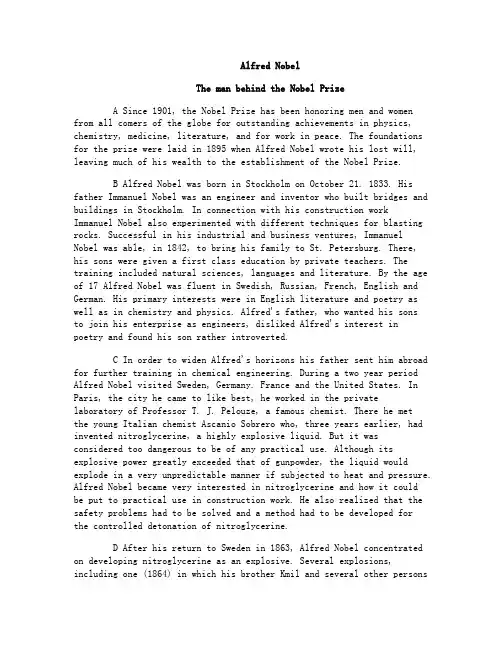 Alfred Nobel

The man behind the Nobel Prize

A Since 1901, the Nobel Prize has been honoring men and women from all corners of the globe for outstanding achievements in physics, chemistry, medicine, literature, and for work in peace. The foundations for the prize were laid in 1895 when Alfred Nobel wrote his lost will, leaving much of his wealth to the establishment of the Nobel Prize.

B Alfred Nobel was born in Stockholm on October 21. 1833. His father Immanuel Nobel was an engineer and inventor who built bridges and buildings in Stockholm. In connection with his construction work Immanuel Nobel also experimented with different techniques for blasting rocks. Successful in his industrial and business ventures, Immanuel Nobel was able, in 1842, to bring his family to St. Petersburg. There, his sons were given a first class education by private teachers. The training included natural sciences, languages and literature. By the age of 17 Alfred Nobel was fluent in Swedish, Russian, French, English and German. His primary interests were in English literature and poetry as well as in chemistry and physics. Alfred's father, who wanted his sons to join his enterprise as engineers, disliked Alfred's interest in poetry and found his son rather introverted.

C In order to widen Alfred's horizons his father sent him abroad for further training in chemical engineering. During a two year period Alfred Nobel visited Sweden, Germany. France and the United States. In Paris, the city he came to like best, he worked in the private laboratory of Professor T. J. Pelouze, a famous chemist. There he met the young Italian chemist Ascanio Sobrero who, three years earlier, had invented nitroglycerine, a highly explosive liquid. But it was considered too dangerous to be of any practical use. Although its explosive power greatly exceeded that of gunpowder, the liquid would explode in a very unpredictable manner if subjected to heat and pressure. Alfred Nobel became very interested in nitroglycerine and how it could be put to practical use in construction work. He also realized that the safety problems had to be solved and a method had to be developed for the controlled detonation of nitroglycerine.

D After his return to Sweden in 1863, Alfred Nobel concentrated on developing nitroglycerine as an explosive. Several explosions, including one (1864) in which his brother Kmil and several other persons